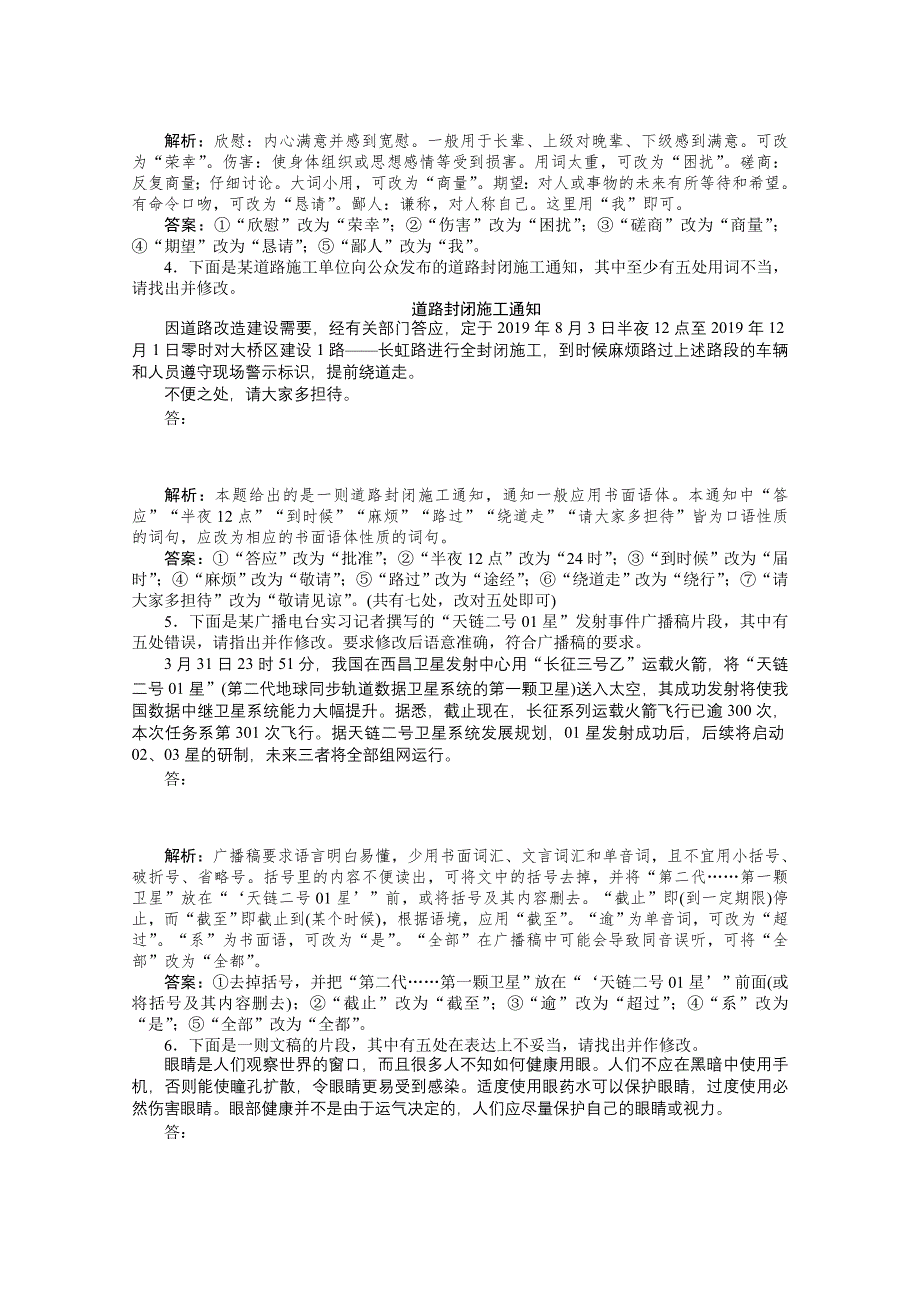 解析：欣慰：内心满意并感到宽慰。一般用于长辈、上级对晚辈、下级感到满意。可改为“荣幸”。伤害：使身体组织或思想感情等受到损害。用词太重，可改为“困扰”。磋商：反复商量；仔细讨论。大词小用，可改为“商量”。期望：对人或事物的未来有所等待和希望。有命令口吻，可改为“恳请”。鄙人：谦称，对人称自己。这里用“我”即可。

答案：①“欣慰”改为“荣幸”；②“伤害”改为“困扰”；③“磋商”改为“商量”；④“期望”改为“恳请”；⑤“鄙人”改为“我”。

4．下面是某道路施工单位向公众发布的道路封闭施工通知，其中至少有五处用词不当，请找出并修改。

道路封闭施工通知

因道路改造建设需要，经有关部门答应，定于 2019 年 8 月 3 日半夜 12 点至 2019 年 12 月 1 日零时对大桥区建设 1 路——长虹路进行全封闭施工，到时候麻烦路过上述路段的车辆和人员遵守现场警示标识，提前绕道走。

不便之处，请大家多担待。

答：

解析：本题给出的是一则道路封闭施工通知，通知一般应用书面语体。本通知中“答应”“半夜 12 点”“到时候”“麻烦”“路过”“绕道走”“请大家多担待”皆为口语性质的词句，应改为相应的书面语体性质的词句。

答案：①“答应”改为“批准”；②“半夜 12 点”改为“24 时”；③“到时候”改为“届时”；④“麻烦”改为“敬请”；⑤“路过”改为“途经”；⑥“绕道走”改为“绕行”；⑦“请大家多担待”改为“敬请见谅”。(共有七处，改对五处即可)

5．下面是某广播电台实习记者撰写的“天链二号 01 星”发射事件广播稿片段，其中有五处错误，请指出并作修改。要求修改后语意准确，符合广播稿的要求。

3 月 31 日 23 时 51 分，我国在西昌卫星发射中心用“长征三号乙”运载火箭，将“天链二号 01 星”(第二代地球同步轨道数据卫星系统的第一颗卫星)送入太空，其成功发射将使我国数据中继卫星系统能力大幅提升。据悉，截止现在，长征系列运载火箭飞行已逾 300 次，本次任务系第 301 次飞行。据天链二号卫星系统发展规划，01 星发射成功后，后续将启动 02、03 星的研制，未来三者将全部组网运行。

答：

解析：广播稿要求语言明白易懂，少用书面词汇、文言词汇和单音词，且不宜用小括号、破折号、省略号。括号里的内容不便读出，可将文中的括号去掉，并将“第二代……第一颗卫星”放在“‘天链二号 01 星’”前，或将括号及其内容删去。“截止”即(到一定期限)停止，而“截至”即截止到(某个时候)，根据语境，应用“截至”。“逾”为单音词，可改为“超过”。“系”为书面语，可改为“是”。“全部”在广播稿中可能会导致同音误听，可将“全部”改为“全都”。

答案：①去掉括号，并把“第二代……第一颗卫星”放在“‘天链二号 01 星’”前面(或将括号及其内容删去)；②“截止”改为“截至”；③“逾”改为“超过”；④“系”改为“是”；⑤“全部”改为“全都”。

6．下面是一则文稿的片段，其中有五处在表达上不妥当，请找出并作修改。

眼睛是人们观察世界的窗口，而且很多人不知如何健康用眼。人们不应在黑暗中使用手机，否则能使瞳孔扩散，令眼睛更易受到感染。适度使用眼药水可以保护眼睛，过度使用必然伤害眼睛。眼部健康并不是由于运气决定的，人们应尽量保护自己的眼睛或视力。

答：